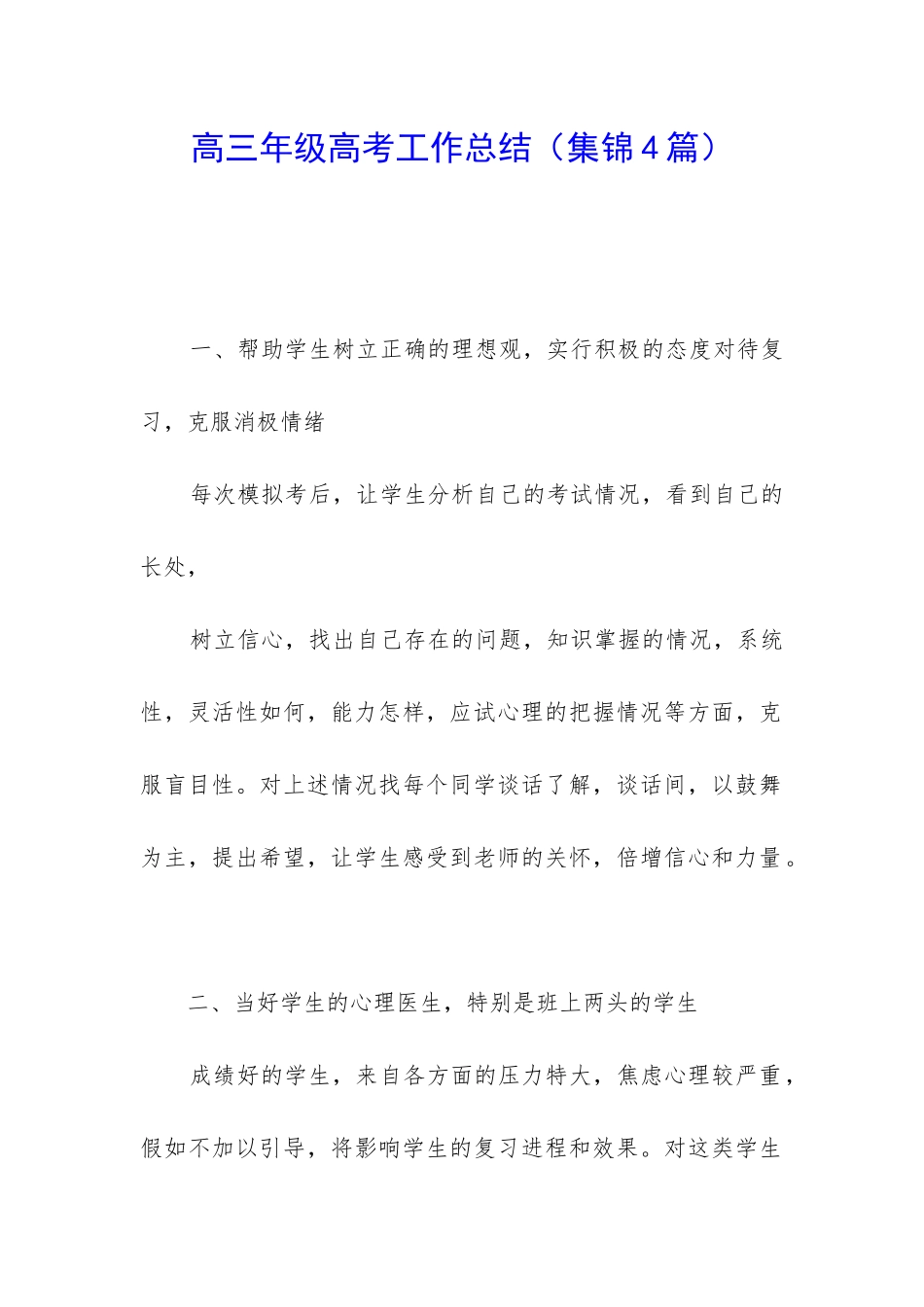 高三年级高考工作总结（集锦4篇）

一、帮助学生树立正确的理想观，实行积极的态度对待复习，克服消极情绪

每次模拟考后，让学生分析自己的考试情况，看到自己的长处，

树立信心，找出自己存在的问题，知识掌握的情况，系统性，灵活性如何，能力怎样，应试心理的把握情况等方面，克服盲目性。对上述情况找每个同学谈话了解，谈话间，以鼓舞为主，提出希望，让学生感受到老师的关怀，倍增信心和力量。

二、当好学生的心理医生，特别是班上两头的学生

成绩好的学生，来自各方面的压力特大，焦虑心理较严重，假如不加以引导，将影响学生的复习进程和效果。对这类学生